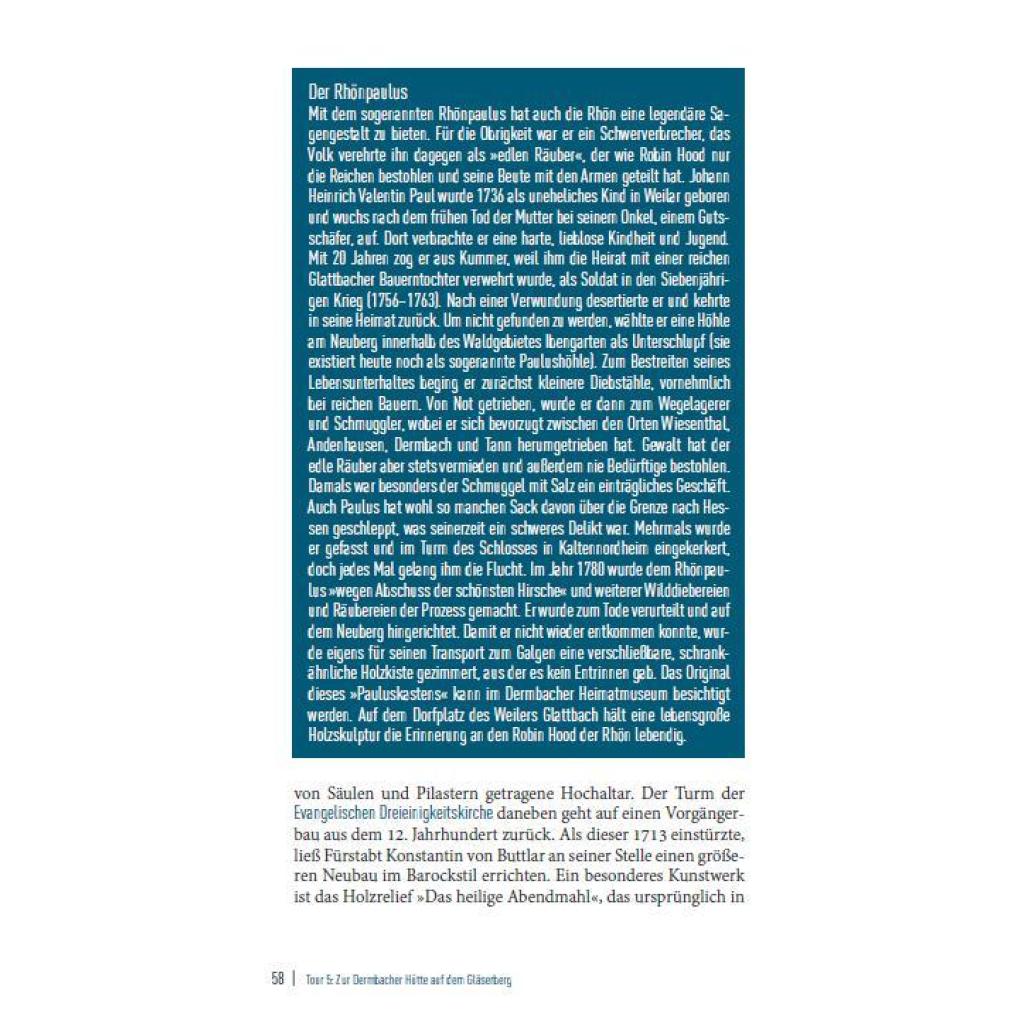 Der Rhönpaulus
Mit dem sogenannten Rhönpaulus hat auch die Rhön eine legendäre Sagengestalt zu bieten. Für die Obrigkeit war er ein Schwerverbrecher, das Volk verehrte ihn dagegen als »edlen Räuber«, der wie Robin Hood nur die Reichen bestohlen und seine Beute mit den Armen geteilt hat. Johann Heinrich Valentin Paul wurde 1736 als uneheliches Kind in Weilar geboren und wuchs nach dem frühen Tod der Mutter bei seinem Onkel, einem Gutsschäfer, auf. Dort verbrachte er eine harte, lieblose Kindheit und Jugend. Mit 20 Jahren zog er aus Kummer, weil ihm die Heirat mit einer reichen Glattbacher Bauerntochter verwehrt wurde, als Soldat in den Siebenjährigen Krieg (1756–1763). Nach einer Verwundung desertierte er und kehrte in seine Heimat zurück. Um nicht gefunden zu werden, wählte er eine Höhle am Neuberg innerhalb des Waldgebietes Ibengarten als Unterschlupf (sie existiert heute noch als sogenannte Paulushöhle). Zum Bestreiten seines Lebensunterhaltes beging er zunächst kleinere Diebstähle, vornehmlich bei reichen Bauern. Von Not getrieben, wurde er dann zum Wegelagerer und Schmuggler, wobei er sich bevorzugt zwischen den Orten Wiesenthal, Andenhausen, Dermbach und Tann herumgetrieben hat. Gewalt hat der edle Räuber aber stets vermieden und außerdem nie Bedürftige bestohlen. Damals war besonders der Schmuggel mit Salz ein einträgliches Geschäft. Auch Paulus hat wohl so manchen Sack davon über die Grenze nach Hessen geschleppt, was seinerzeit ein schweres Delikt war. Mehrmals wurde er gefasst und im Turm des Schlosses in Kaltennordheim eingekerkert, doch jedes Mal gelang ihm die Flucht. Im Jahr 1780 wurde dem Rhönpaulus »wegen Abschuss der schönsten Hirsche« und weiterer Wilddiebereien und Räubereien der Prozess gemacht. Er wurde zum Tode verurteilt und auf dem Neuberg hingerichtet. Damit er nicht wieder entkommen konnte, wurde eigens für seinen Transport zum Galgen eine verschließbare, schrankähnliche Holzkiste gezimmert, aus der es kein Entrinnen gab. Das Original dieses »Pauluskastens« kann im Dermbacher Heimatmuseum besichtigt werden. Auf dem Dorfplatz des Weilers Glattbach hält eine lebensgroße Holzskulptur die Erinnerung an den Robin Hood der Rhön lebendig.

von Säulen und Pilastern getragene Hochaltar. Der Turm der Evangelischen Dreieinigkeitskirche daneben geht auf einen Vorgängerbau aus dem 12. Jahrhundert zurück. Als dieser 1713 einstürzte, ließ Fürstabt Konstantin von Buttlar an seiner Stelle einen größeren Neubau im Barockstil errichten. Ein besonderes Kunstwerk ist das Holzrelief »Das heilige Abendmahl«, das ursprünglich in

58 | Tour 5: Zur Dermbacher Hütte auf dem Gläserberg